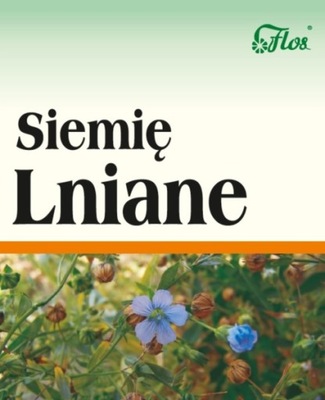 Flos®

Siemię
Lniane